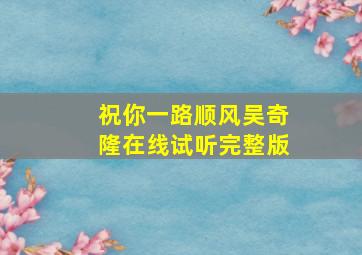 祝你一路顺风吴奇隆在线试听完整版